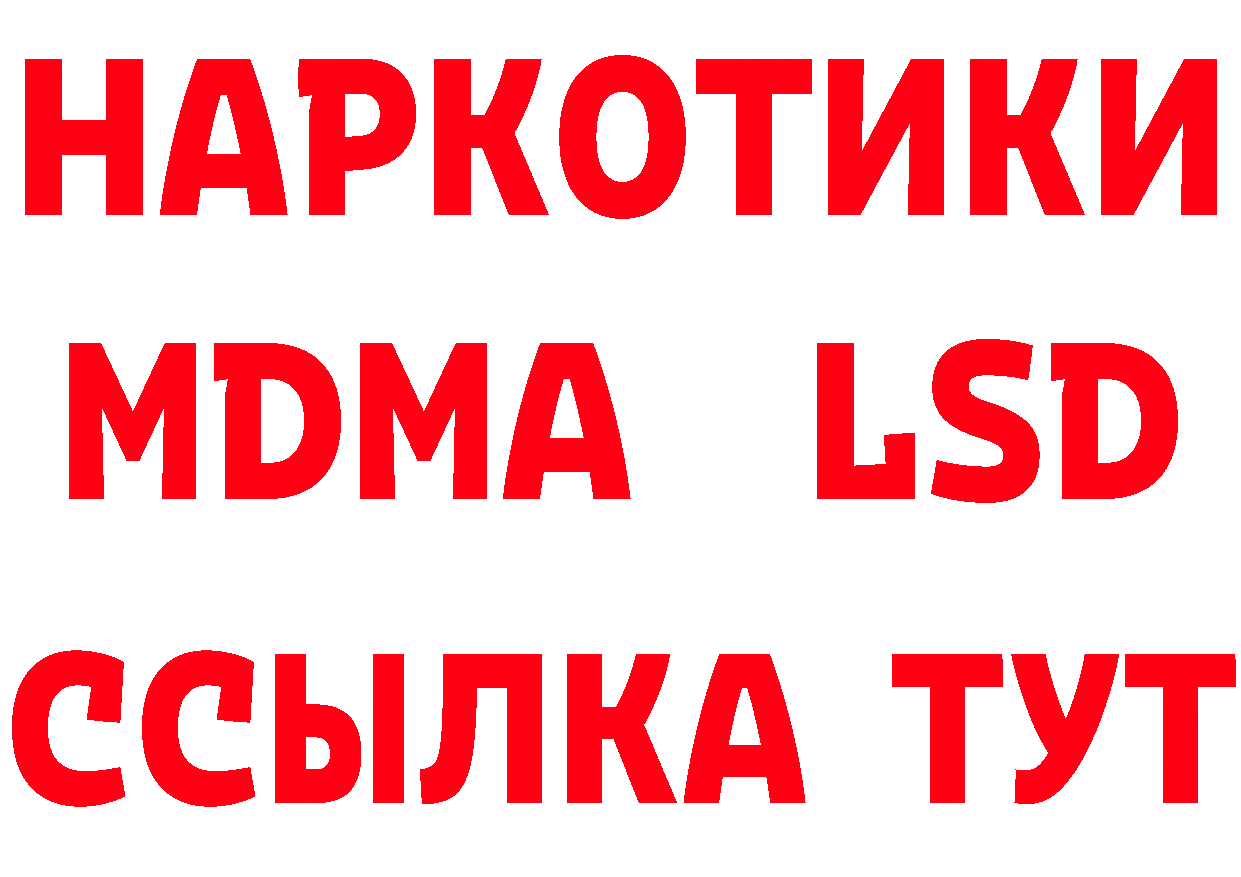 НАРКОТИКИ
MDMA LSD
ССЫЛКА ТУТ